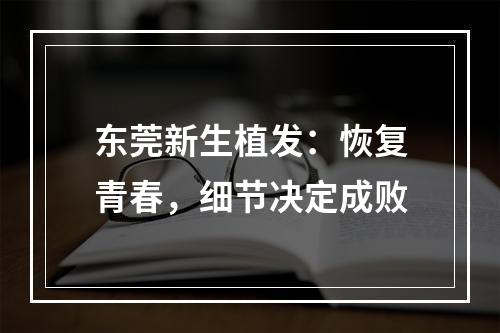 东莞新生植发：恢复青春，细节决定成败